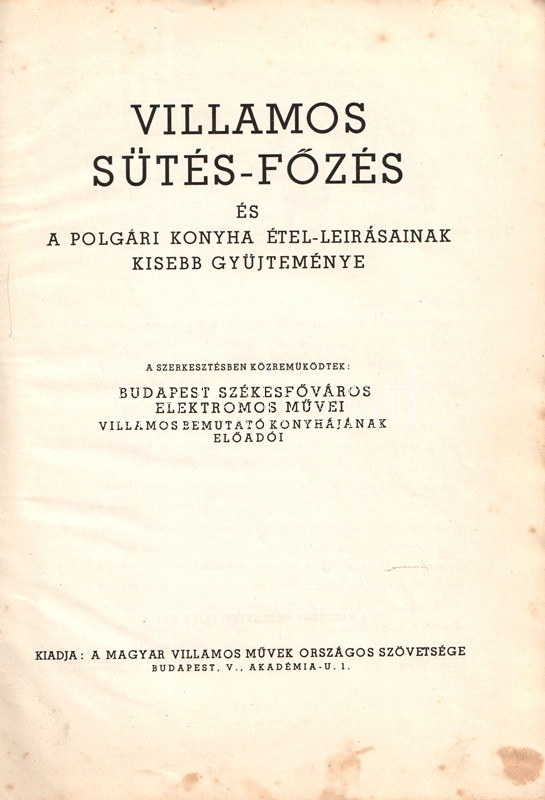 VILLAMOS
SÜTÉS-FŐZÉS
ÉS
A POLGÁRI KONYHA ÉTEL-LEIRÁSAINAK
KISEBB GYÜJTEMÉNYE

A SZERKESZTÉSBEN KÖZREMÜKÖDTEK:
BUDAPEST SZÉKESFŐVÁROS
ELEKTROMOS MŰVEI
VILLAMOS BEMUTATÓ KONYHÁJÁNAK
ELŐADÓI

KIADJA: A MAGYAR VILLAMOS MŰVEK ORSZÁGOS SZÖVETSÉGE
BUDAPEST, V., AKADÉMIA-U. 1.